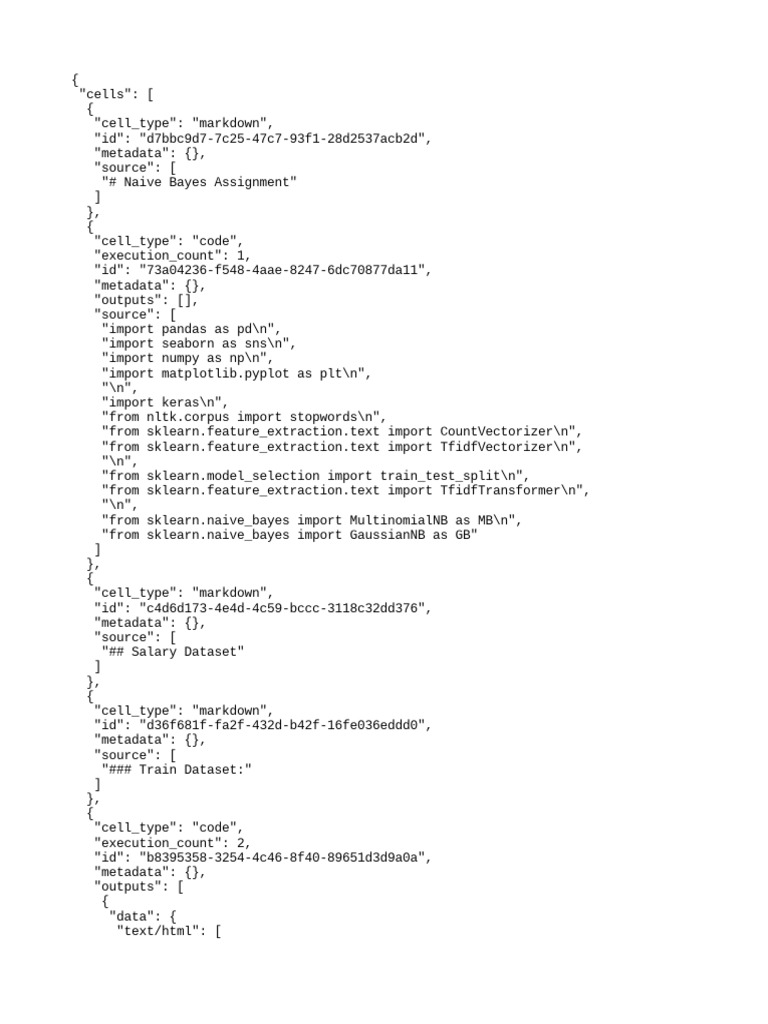 {
 "cells": [
  {
   "cell_type": "markdown",
   "id": "d7bbc9d7-7c25-47c7-93f1-28d2537acb2d",
   "metadata": {},
   "source": [
    "# Naive Bayes Assignment"
   ]
  },
  {
   "cell_type": "code",
   "execution_count": 1,
   "id": "73a04236-f548-4aae-8247-6dc70877da11",
   "metadata": {},
   "outputs": [],
   "source": [
    "import pandas as pd\n",
    "import seaborn as sns\n",
    "import numpy as np\n",
    "import matplotlib.pyplot as plt\n",
    "\n",
    "import keras\n",
    "from nltk.corpus import stopwords\n",
    "from sklearn.feature_extraction.text import CountVectorizer\n",
    "from sklearn.feature_extraction.text import TfidfVectorizer\n",
    "\n",
    "from sklearn.model_selection import train_test_split\n",
    "from sklearn.feature_extraction.text import TfidfTransformer\n",
    "\n",
    "from sklearn.naive_bayes import MultinomialNB as MB\n",
    "from sklearn.naive_bayes import GaussianNB as GB"
   ]
  },
  {
   "cell_type": "markdown",
   "id": "c4d6d173-4e4d-4c59-bccc-3118c32dd376",
   "metadata": {},
   "source": [
    "## Salary Dataset"
   ]
  },
  {
   "cell_type": "markdown",
   "id": "d36f681f-fa2f-432d-b42f-16fe036eddd0",
   "metadata": {},
   "source": [
    "### Train Dataset:"
   ]
  },
  {
   "cell_type": "code",
   "execution_count": 2,
   "id": "b8395358-3254-4c46-8f40-89651d3d9a0a",
   "metadata": {},
   "outputs": [
    {
     "data": {
      "text/html": [